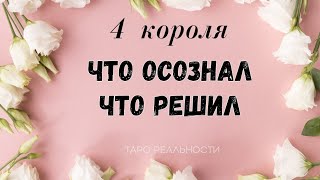 4 короля

ЧТО ОСОЗНАЛ
ЧТО РЕШИЛ

ТАРО РЕАЛЬНОСТИ